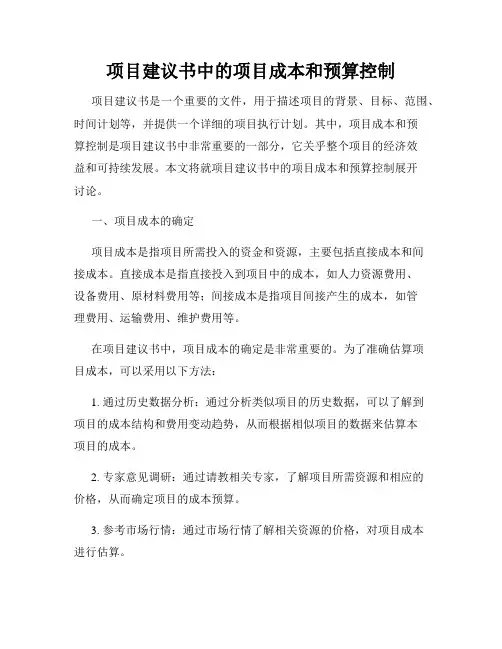 项目建议书中的项目成本和预算控制

项目建议书是一个重要的文件，用于描述项目的背景、目标、范围、时间计划等，并提供一个详细的项目执行计划。其中，项目成本和预算控制是项目建议书中非常重要的一部分，它关乎整个项目的经济效益和可持续发展。本文将就项目建议书中的项目成本和预算控制展开讨论。

一、项目成本的确定

项目成本是指项目所需投入的资金和资源，主要包括直接成本和间接成本。直接成本是指直接投入到项目中的成本，如人力资源费用、设备费用、原材料费用等；间接成本是指项目间接产生的成本，如管理费用、运输费用、维护费用等。

在项目建议书中，项目成本的确定是非常重要的。为了准确估算项目成本，可以采用以下方法：

1. 通过历史数据分析：通过分析类似项目的历史数据，可以了解到项目的成本结构和费用变动趋势，从而根据相似项目的数据来估算本项目的成本。

2. 专家意见调研：通过请教相关专家，了解项目所需资源和相应的价格，从而确定项目的成本预算。

3. 参考市场行情：通过市场行情了解相关资源的价格，对项目成本进行估算。